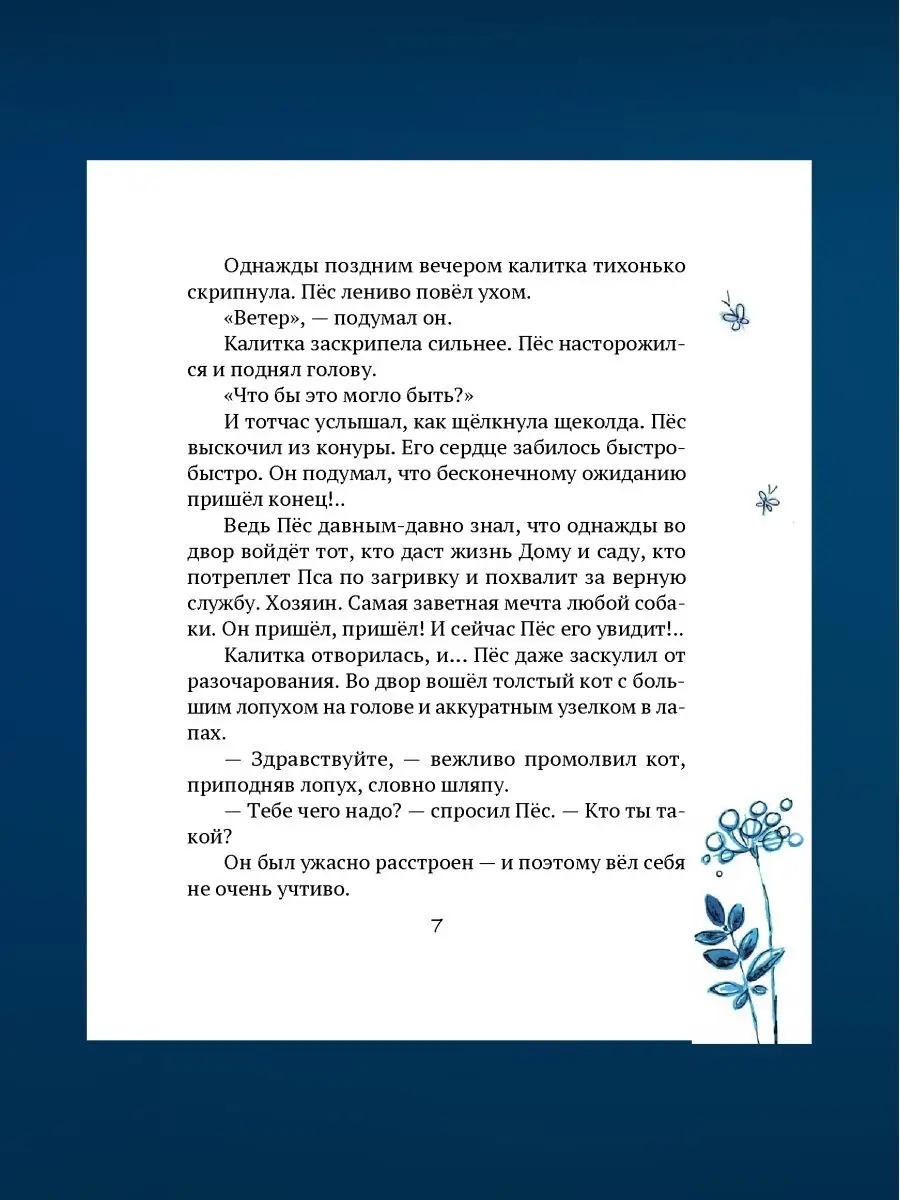 Однажды поздним вечером калитка тихонько скрипнула. Пёс лениво повёл ухом.

«Ветер», — подумал он.

Калитка заскрипела сильнее. Пёс насторожился и поднял голову.

«Что бы это могло быть?»

И тотчас услышал, как щёлкнула щеколда. Пёс выскочил из конуры. Его сердце забилось быстро-быстро. Он подумал, что бесконечному ожиданию пришёл конец!..

Ведь Пёс давным-давно знал, что однажды во двор войдёт тот, кто даст жизнь Дому и саду, кто потреплет Пса по загривку и похвалит за верную службу. Хозяин. Самая заветная мечта любой собаки. Он пришёл, пришёл! И сейчас Пёс его увидит!..

Калитка отворилась, и... Пёс даже заскулил от разочарования. Во двор вошёл толстый кот с большим лопухом на голове и аккуратным узелком в лапах.

— Здравствуйте, — вежливо промолвил кот, приподняв лопух, словно шляпу.

— Тебе чего надо? — спросил Пёс. — Кто ты такой?

Он был ужасно расстроен — и поэтому вёл себя не очень учтиво.

7